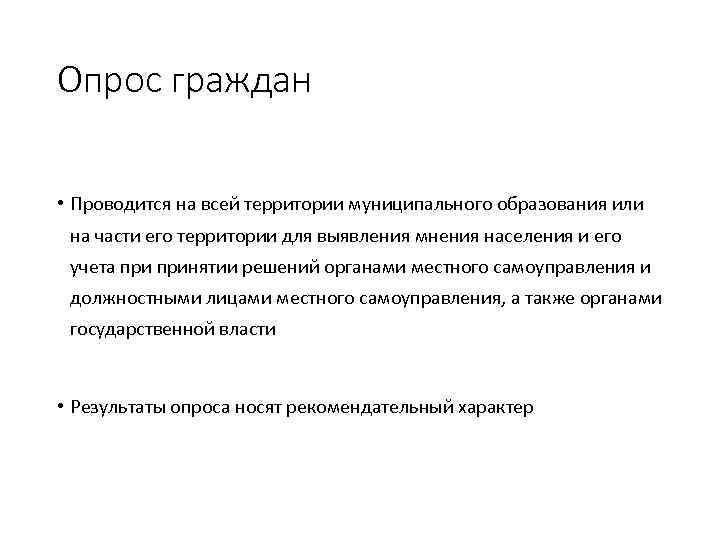 Опрос граждан

• Проводится на всей территории муниципального образования или на части его территории для выявления мнения населения и его учета при принятии решений органами местного самоуправления и должностными лицами местного самоуправления, а также органами государственной власти

• Результаты опроса носят рекомендательный характер